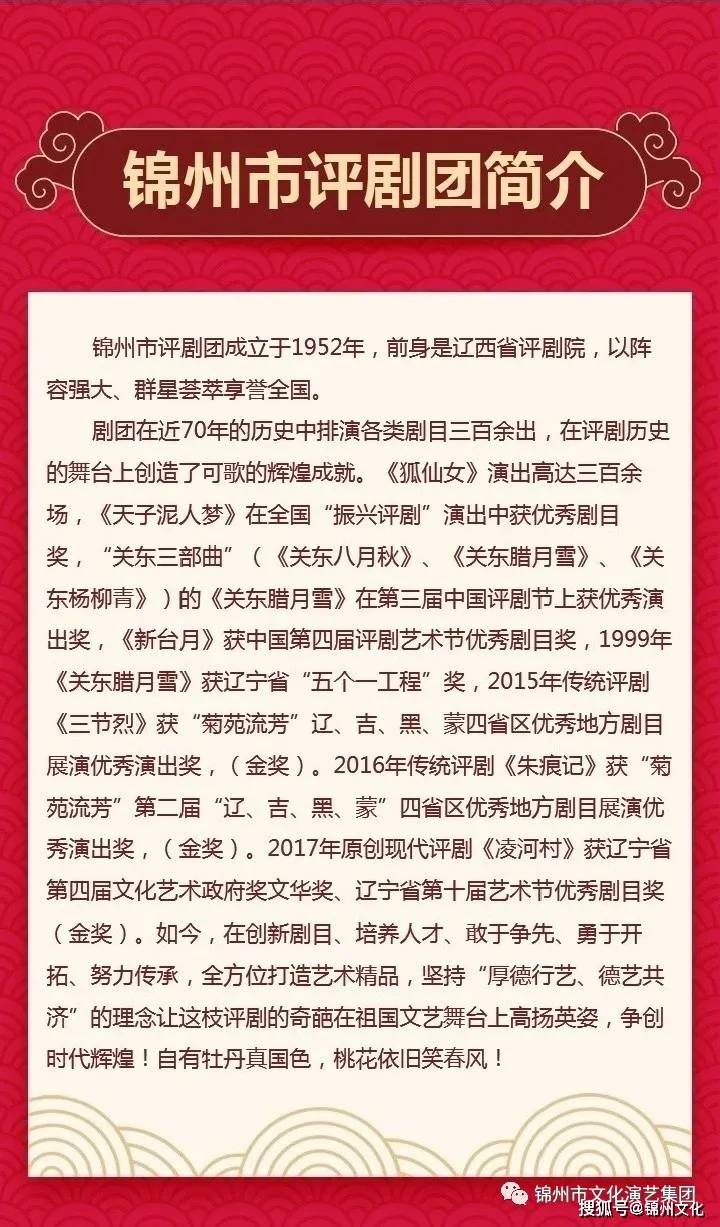 锦州市评剧团简介

锦州市评剧团成立于1952年，前身是辽西省评剧院，以阵容强大、群星荟萃享誉全国。

剧团在近70年的历史中排演各类剧目三百余出，在评剧历史的舞台上创造了可歌的辉煌成就。《狐仙女》演出高达三百余场，《天子泥人梦》在全国“振兴评剧”演出中获优秀剧目奖，“关东三部曲”（《关东八月秋》、《关东腊月雪》、《关东杨柳青》）的《关东腊月雪》在第三届中国评剧节上获优秀演出奖，《新台月》获中国第四届评剧艺术节优秀剧目奖，1999年《关东腊月雪》获辽宁省“五个一工程”奖，2015年传统评剧《三节烈》获“菊苑流芳”辽、吉、黑、蒙四省区优秀地方剧目展演优秀演出奖，（金奖）。2016年传统评剧《朱痕记》获“菊苑流芳”第二届“辽、吉、黑、蒙”四省区优秀地方剧目展演优秀演出奖，（金奖）。2017年原创现代评剧《凌河村》获辽宁省第四届文化艺术政府奖文华奖、辽宁省第十届艺术节优秀剧目奖（金奖）。如今，在创新剧目、培养人才、敢于争先、勇于开拓、努力传承，全方位打造艺术精品，坚持“厚德行艺、德艺共济”的理念让这枝评剧的奇葩在祖国文艺舞台上高扬英姿，争创时代辉煌！自有牡丹真国色，桃花依旧笑春风！

锦州市文化演艺集团
搜狐号@锦州文化